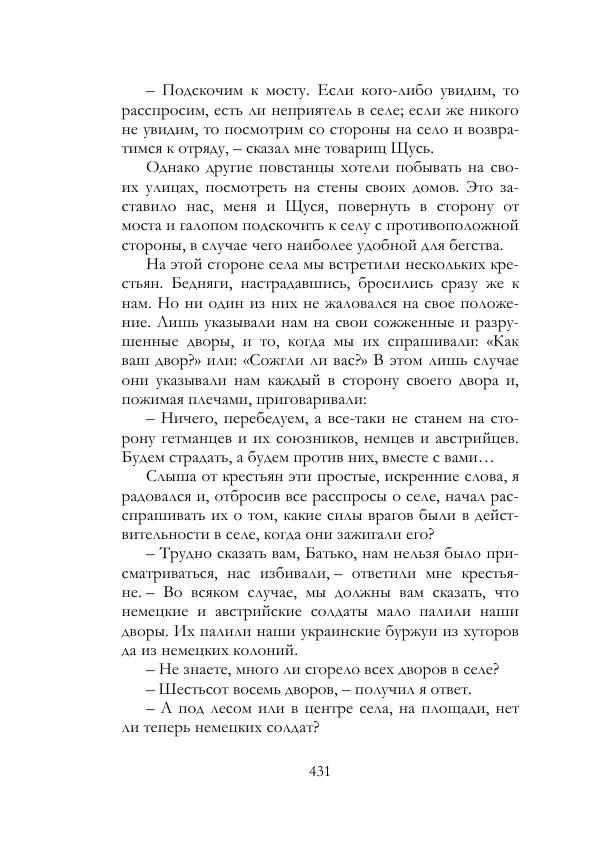 – Подскочим к мосту. Если кого-либо увидим, то расспросим, есть ли неприятель в селе; если же никого не увидим, то посмотрим со стороны на село и возвратимся к отряду, – сказал мне товарищ Щусь.

Однако другие повстанцы хотели побывать на своих улицах, посмотреть на стены своих домов. Это заставило нас, меня и Щуся, повернуть в сторону от моста и галопом подскочить к селу с противоположной стороны, в случае чего наиболее удобной для бегства.

На этой стороне села мы встретили нескольких крестьян. Бедняги, настрадавшись, бросились сразу же к нам. Но ни один из них не жаловался на свое положение. Лишь указывали нам на свои сожженные и разрушенные дворы, и то, когда мы их спрашивали: «Как ваш двор?» или: «Сожгли ли вас?» В этом лишь случае они указывали нам каждый в сторону своего двора и, пожимая плечами, приговаривали:

– Ничего, перебедуем, а все-таки не станем на сторону гетманцев и их союзников, немцев и австрийцев. Будем страдать, а будем против них, вместе с вами…

Слыша от крестьян эти простые, искренние слова, я радовался и, отбросив все расспросы о селе, начал расспрашивать их о том, какие силы врагов были в действительности в селе, когда они зажигали его?

– Трудно сказать вам, Батько, нам нельзя было присматриваться, нас избивали, – ответили мне крестьяне. – Во всяком случае, мы должны вам сказать, что немецкие и австрийские солдаты мало палили наши дворы. Их палили наши украинские буржуи из хуторов да из немецких колоний.

– Не знаете, много ли сгорело всех дворов в селе?

– Шестьсот восемь дворов, – получил я ответ.

– А под лесом или в центре села, на площади, нет ли теперь немецких солдат?

431